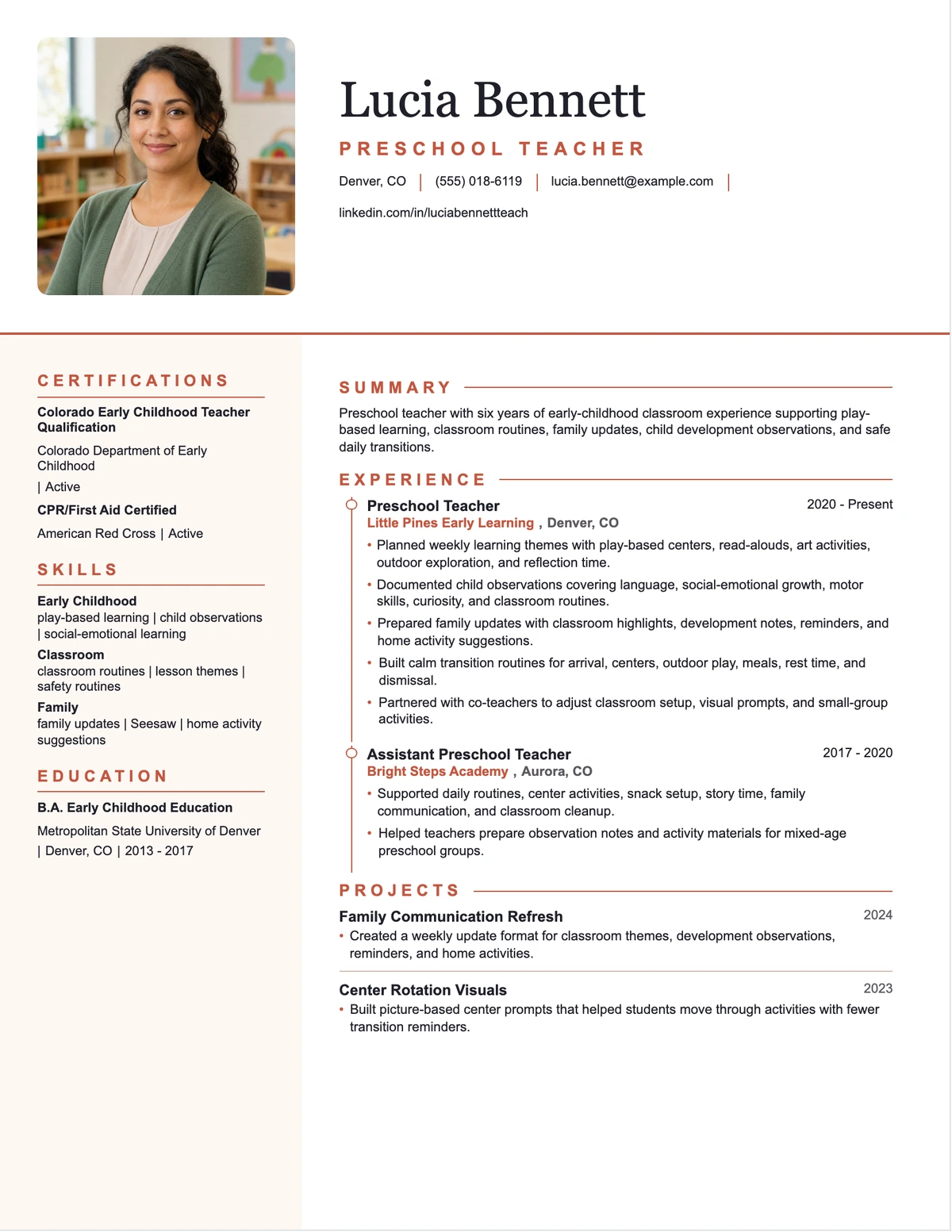 Lucia Bennett

PRESCHOOL TEACHER

Denver, CO | (555) 018-6119 | lucia.bennett@example.com |

linkedin.com/in/luciabennettteach

CERTIFICATIONS

Colorado Early Childhood Teacher Qualification

Colorado Department of Early Childhood

| Active

CPR/First Aid Certified

American Red Cross | Active

SKILLS

Early Childhood
play-based learning | child observations | social-emotional learning

Classroom
classroom routines | lesson themes | safety routines

Family
family updates | Seesaw | home activity suggestions

EDUCATION

B.A. Early Childhood Education

Metropolitan State University of Denver | Denver, CO | 2013 - 2017

SUMMARY

Preschool teacher with six years of early-childhood classroom experience supporting play-based learning, classroom routines, family updates, child development observations, and safe daily transitions.

EXPERIENCE

Preschool Teacher
2020 - Present
Little Pines Early Learning , Denver, CO
• Planned weekly learning themes with play-based centers, read-alouds, art activities, outdoor exploration, and reflection time.
• Documented child observations covering language, social-emotional growth, motor skills, curiosity, and classroom routines.
• Prepared family updates with classroom highlights, development notes, reminders, and home activity suggestions.
• Built calm transition routines for arrival, centers, outdoor play, meals, rest time, and dismissal.
• Partnered with co-teachers to adjust classroom setup, visual prompts, and small-group activities.

Assistant Preschool Teacher
2017 - 2020
Bright Steps Academy , Aurora, CO
• Supported daily routines, center activities, snack setup, story time, family communication, and classroom cleanup.
• Helped teachers prepare observation notes and activity materials for mixed-age preschool groups.

PROJECTS

Family Communication Refresh
2024
• Created a weekly update format for classroom themes, development observations, reminders, and home activities.

Center Rotation Visuals
2023
• Built picture-based center prompts that helped students move through activities with fewer transition reminders.